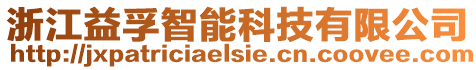 浙江益孚智能科技有限公司
http://jxpatriciaelsie.cn.coovee.com